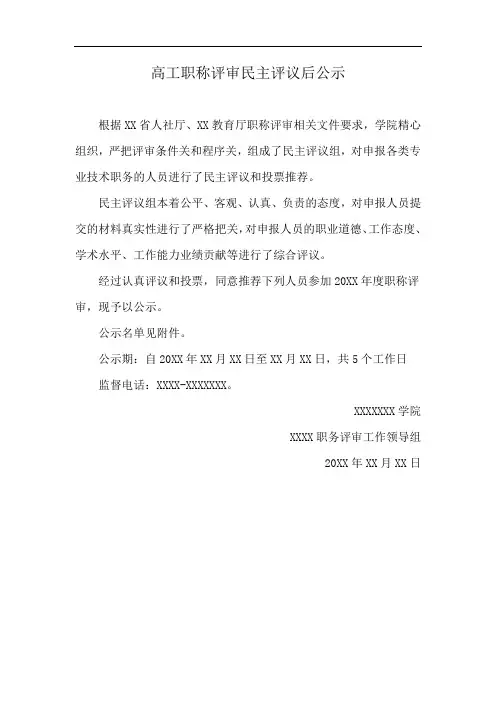 高工职称评审民主评议后公示

根据XX省人社厅、XX教育厅职称评审相关文件要求，学院精心组织，严把评审条件关和程序关，组成了民主评议组，对申报各类专业技术职务的人员进行了民主评议和投票推荐。

民主评议组本着公平、客观、认真、负责的态度，对申报人员提交的材料真实性进行了严格把关，对申报人员的职业道德、工作态度、学术水平、工作能力业绩贡献等进行了综合评议。

经过认真评议和投票，同意推荐下列人员参加20XX年度职称评审，现予以公示。

公示名单见附件。

公示期：自20XX年XX月XX日至XX月XX日，共5个工作日

监督电话：XXXX-XXXXXXX。

XXXXXXX学院

XXXX职务评审工作领导组

20XX年XX月XX日